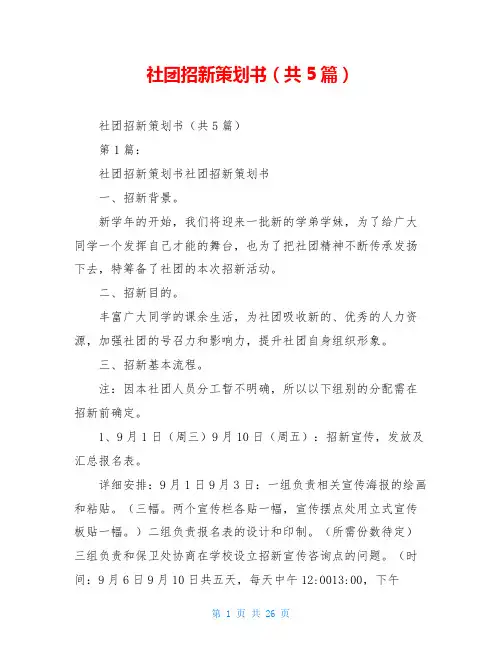 社团招新策划书（共5篇）

社团招新策划书（共5篇）

第1篇：

社团招新策划书社团招新策划书

一、招新背景。

新学年的开始，我们将迎来一批新的学弟学妹，为了给广大同学一个发挥自己才能的舞台，也为了把社团精神不断传承发扬下去，特筹备了社团的本次招新活动。

二、招新目的。

丰富广大同学的课余生活，为社团吸收新的、优秀的人力资源，加强社团的号召力和影响力，提升社团自身组织形象。

三、招新基本流程。

注：因本社团人员分工暂不明确，所以以下组别的分配需在招新前确定。

1、9月1日（周三）9月10日（周五）：招新宣传，发放及汇总报名表。

详细安排：9月1日9月3日：一组负责相关宣传海报的绘画和粘贴。（三幅。两个宣传栏各贴一幅，宣传摆点处用立式宣传板贴一幅。）二组负责报名表的设计和印制。（所需份数待定）三组负责和保卫处协商在学校设立招新宣传咨询点的问题。（时间：9月6日9月10日共五天，每天中午12:0013:00，下午

第 1 页 共 26 页